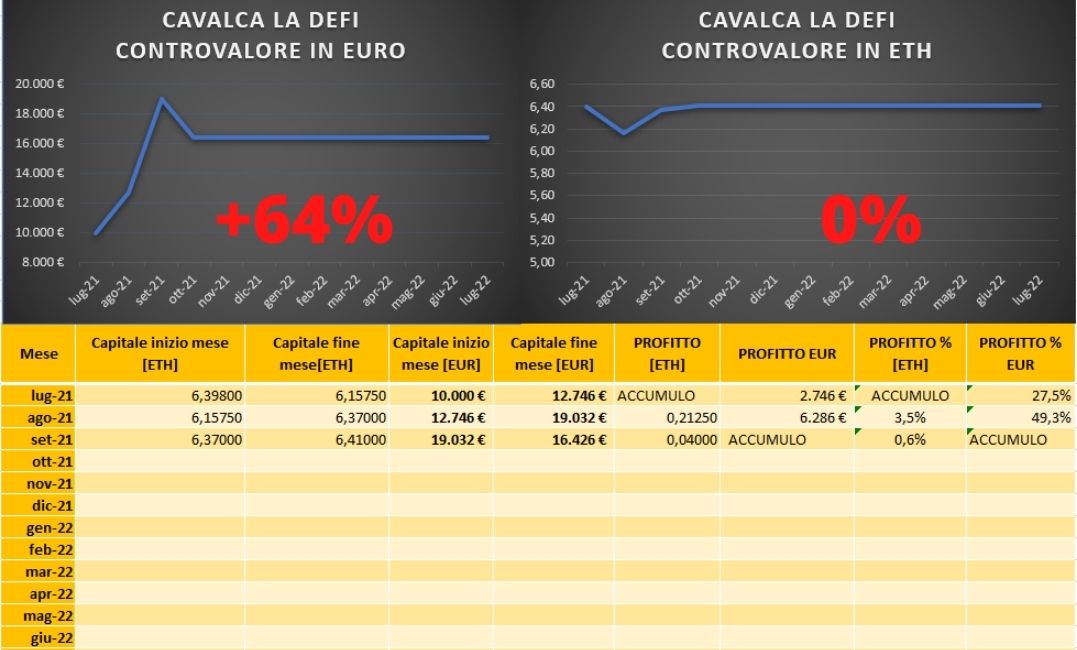 CAVALCA LA DEFI
CONTROVALORE IN EURO

20.000 €
18.000 €
16.000 €
14.000 €
12.000 €
10.000 €
8.000 €

+64%

lug-21 ago-21 set-21 ott-21 nov-21 dic-21 gen-22 feb-22 mar-22 apr-22 mag-22 giu-22 lug-22

CAVALCA LA DEFI
CONTROVALORE IN ETH

6,60
6,40
6,20
6,00
5,80
5,60
5,40
5,20
5,00

0%

lug-21 ago-21 set-21 ott-21 nov-21 dic-21 gen-22 feb-22 mar-22 apr-22 mag-22 giu-22 lug-22

| Mese | Capitale inizio mese [ETH] | Capitale fine mese[ETH] | Capitale inizio mese [EUR] | Capitale fine mese [EUR] | PROFITTO [ETH] | PROFITTO EUR | PROFITTO % [ETH] | PROFITTO % EUR |
|---|---|---|---|---|---|---|---|---|
| lug-21 | 6,39800 | 6,15750 | 10.000 € | 12.746 € | ACCUMULO | 2.746 € | ACCUMULO | 27,5% |
| ago-21 | 6,15750 | 6,37000 | 12.746 € | 19.032 € | 0,21250 | 6.286 € | 3,5% | 49,3% |
| set-21 | 6,37000 | 6,41000 | 19.032 € | 16.426 € | 0,04000 | ACCUMULO | 0,6% | ACCUMULO |
| ott-21 | | | | | | | | |
| nov-21 | | | | | | | | |
| dic-21 | | | | | | | | |
| gen-22 | | | | | | | | |
| feb-22 | | | | | | | | |
| mar-22 | | | | | | | | |
| apr-22 | | | | | | | | |
| mag-22 | | | | | | | | |
| giu-22 | | | | | | | | |